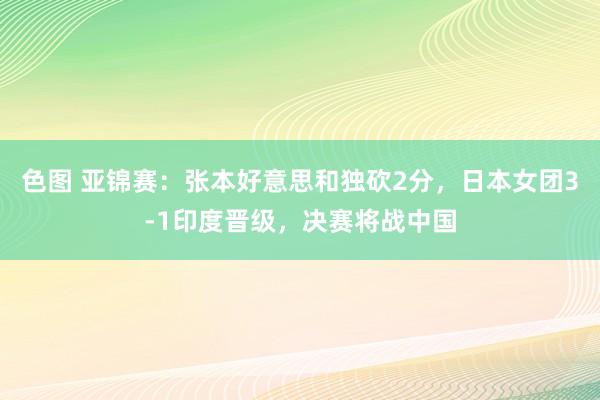 色图 亚锦赛：张本好意思和独砍2分，日本女团3-1印度晋级，决赛将战中国